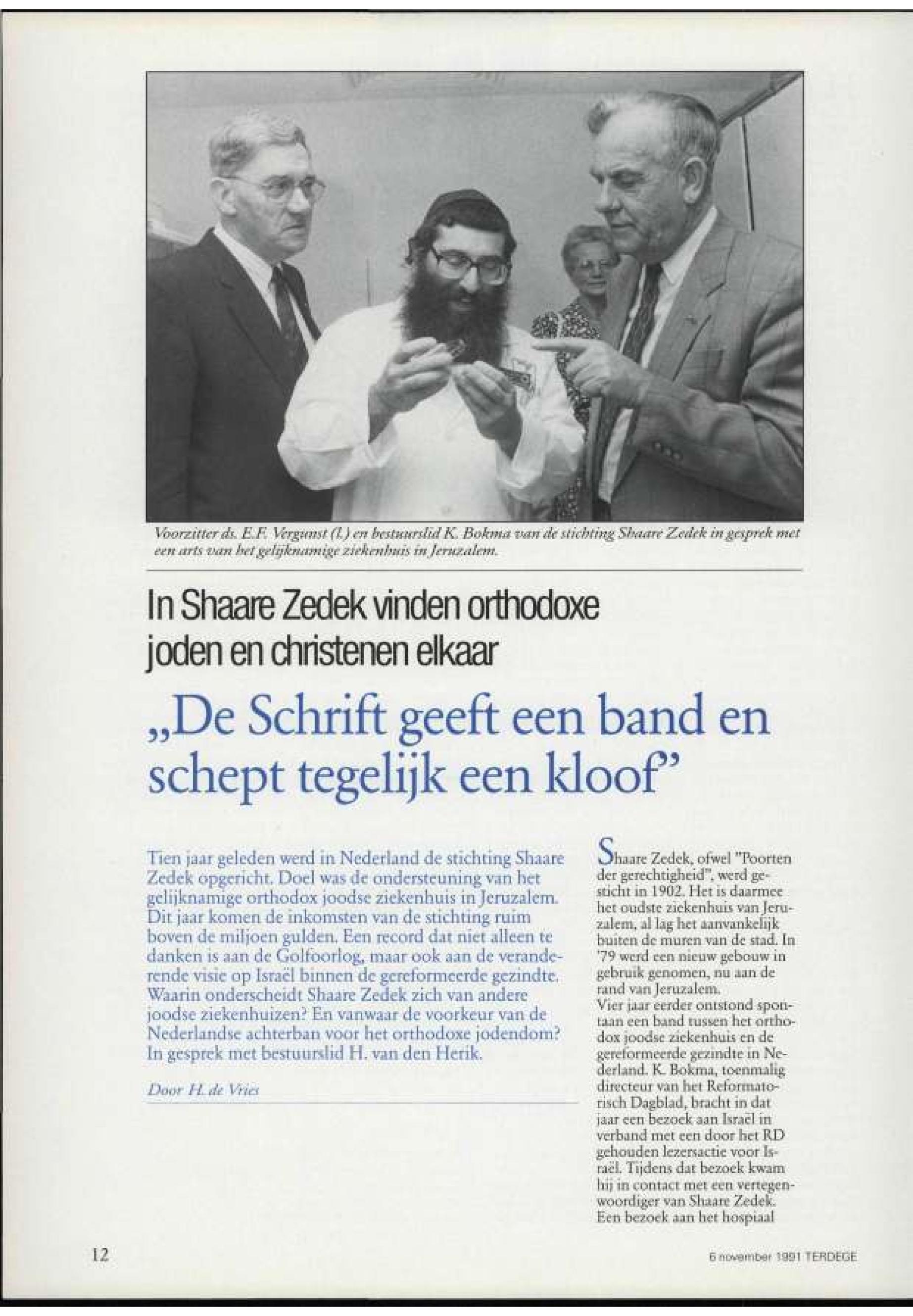 Voorzitter ds. E.F. Vergunst (l.) en bestuurslid K. Bokma van de stichting Shaare Zedek in gesprek met een arts van het gelijknamige ziekenhuis in Jeruzalem.

In Shaare Zedek vinden orthodoxe joden en christenen elkaar

„De Schrift geeft een band en schept tegelijk een kloof"

Tien jaar geleden werd in Nederland de stichting Shaare Zedek opgericht. Doel was de ondersteuning van het gelijknamige orthodox joodse ziekenhuis in Jeruzalem. Dit jaar komen de inkomsten van de stichting ruim boven de miljoen gulden. Een record dat niet alleen te danken is aan de Golfoorlog, maar ook aan de veranderende visie op Israël binnen de gereformeerde gezindte. Waarin onderscheidt Shaare Zedek zich van andere joodse ziekenhuizen? En vanwaar de voorkeur van de Nederlandse achterban voor het orthodoxe jodendom? In gesprek met bestuurslid H. van den Herik.

Door H. de Vries

Shaare Zedek, ofwel "Poorten der gerechtigheid", werd gesticht in 1902. Het is daarmee het oudste ziekenhuis van Jeruzalem, al lag het aanvankelijk buiten de muren van de stad. In '79 werd een nieuw gebouw in gebruik genomen, nu aan de rand van Jeruzalem.
Vier jaar eerder ontstond spontaan een band tussen het orthodox joodse ziekenhuis en de gereformeerde gezindte in Nederland. K. Bokma, toenmalig directeur van het Reformatorisch Dagblad, bracht in dat jaar een bezoek aan Israël in verband met een door het RD gehouden lezersactie voor Israël. Tijdens dat bezoek kwam hij in contact met een vertegenwoordiger van Shaare Zedek. Een bezoek aan het hospiaal

12

6 november 1991 TERDEGE